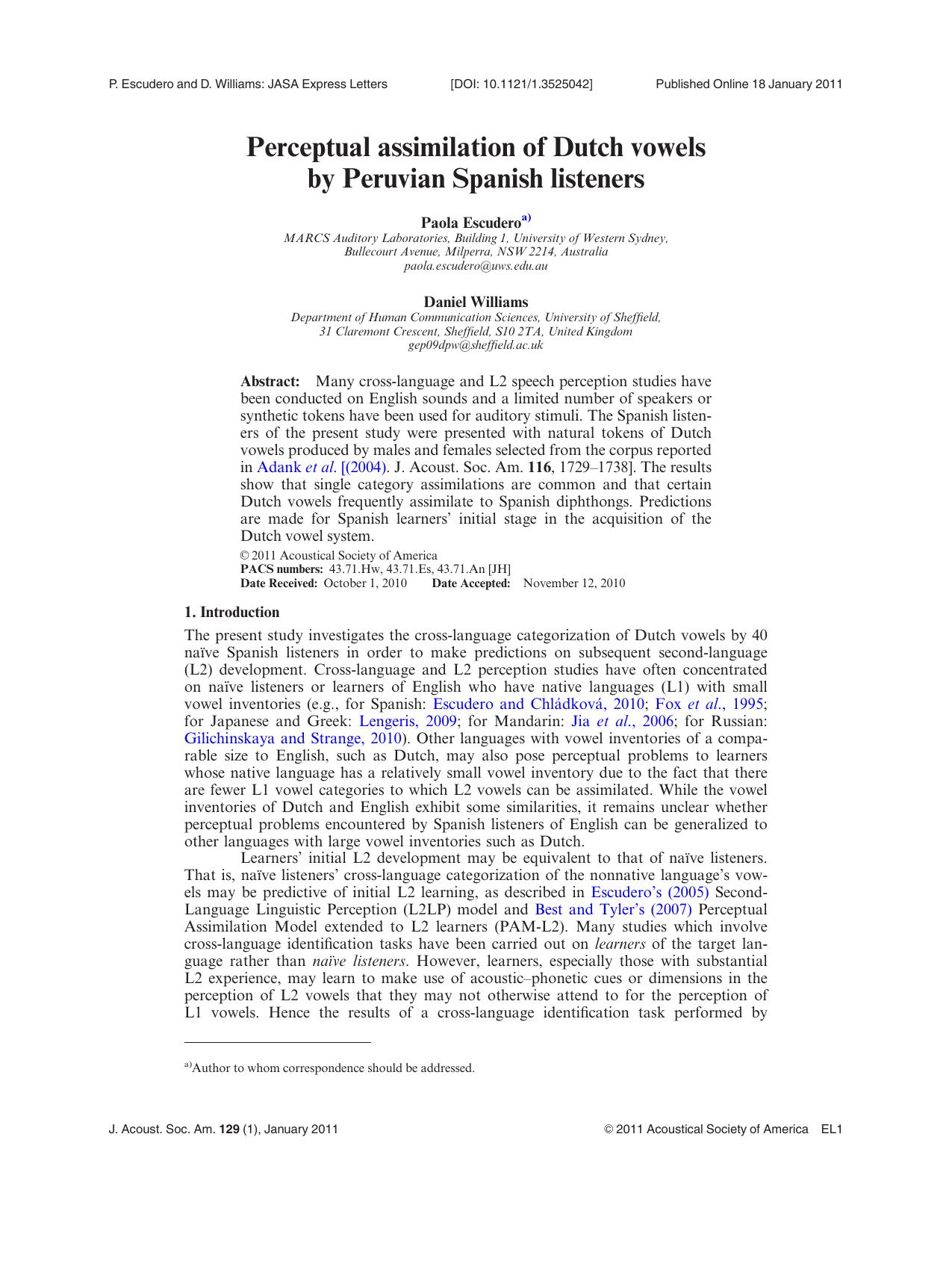 P. Escudero and D. Williams: JASA Express Letters [DOI: 10.1121/1.3525042] Published Online 18 January 2011

Perceptual assimilation of Dutch vowels by Peruvian Spanish listeners

Paola Escudero$^{a)}$
MARCS Auditory Laboratories, Building 1, University of Western Sydney, Bullecourt Avenue, Milperra, NSW 2214, Australia
paola.escudero@uws.edu.au

Daniel Williams
Department of Human Communication Sciences, University of Sheffield, 31 Claremont Crescent, Sheffield, S10 2TA, United Kingdom
gep09dpw@sheffield.ac.uk

Abstract: Many cross-language and L2 speech perception studies have been conducted on English sounds and a limited number of speakers or synthetic tokens have been used for auditory stimuli. The Spanish listeners of the present study were presented with natural tokens of Dutch vowels produced by males and females selected from the corpus reported in Adank et al. [(2004). J. Acoust. Soc. Am. 116, 1729–1738]. The results show that single category assimilations are common and that certain Dutch vowels frequently assimilate to Spanish diphthongs. Predictions are made for Spanish learners' initial stage in the acquisition of the Dutch vowel system.
© 2011 Acoustical Society of America
PACS numbers: 43.71.Hw, 43.71.Es, 43.71.An [JH]
Date Received: October 1, 2010 Date Accepted: November 12, 2010

1. Introduction

The present study investigates the cross-language categorization of Dutch vowels by 40 naïve Spanish listeners in order to make predictions on subsequent second-language (L2) development. Cross-language and L2 perception studies have often concentrated on naïve listeners or learners of English who have native languages (L1) with small vowel inventories (e.g., for Spanish: Escudero and Chládková, 2010; Fox et al., 1995; for Japanese and Greek: Lengeris, 2009; for Mandarin: Jia et al., 2006; for Russian: Gilichinskaya and Strange, 2010). Other languages with vowel inventories of a comparable size to English, such as Dutch, may also pose perceptual problems to learners whose native language has a relatively small vowel inventory due to the fact that there are fewer L1 vowel categories to which L2 vowels can be assimilated. While the vowel inventories of Dutch and English exhibit some similarities, it remains unclear whether perceptual problems encountered by Spanish listeners of English can be generalized to other languages with large vowel inventories such as Dutch.

Learners' initial L2 development may be equivalent to that of naïve listeners. That is, naïve listeners' cross-language categorization of the nonnative language's vowels may be predictive of initial L2 learning, as described in Escudero's (2005) Second-Language Linguistic Perception (L2LP) model and Best and Tyler's (2007) Perceptual Assimilation Model extended to L2 learners (PAM-L2). Many studies which involve cross-language identification tasks have been carried out on learners of the target language rather than naïve listeners. However, learners, especially those with substantial L2 experience, may learn to make use of acoustic–phonetic cues or dimensions in the perception of L2 vowels that they may not otherwise attend to for the perception of L1 vowels. Hence the results of a cross-language identification task performed by

$^{a)}$Author to whom correspondence should be addressed.

J. Acoust. Soc. Am. 129 (1), January 2011 © 2011 Acoustical Society of America EL1